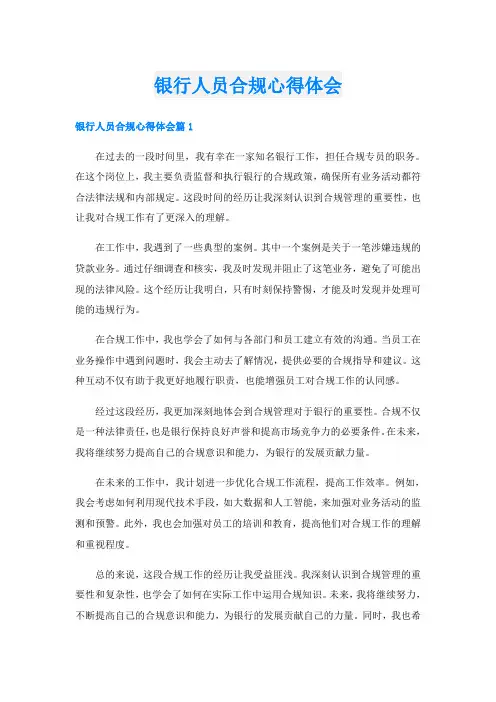 银行人员合规心得体会

银行人员合规心得体会篇 1

在过去的一段时间里，我有幸在一家知名银行工作，担任合规专员的职务。在这个岗位上，我主要负责监督和执行银行的合规政策，确保所有业务活动都符合法律法规和内部规定。这段时间的经历让我深刻认识到合规管理的重要性，也让我对合规工作有了更深入的理解。

在工作中，我遇到了一些典型的案例。其中一个案例是关于一笔涉嫌违规的贷款业务。通过仔细调查和核实，我及时发现并阻止了这笔业务，避免了可能出现的法律风险。这个经历让我明白，只有时刻保持警惕，才能及时发现并处理可能的违规行为。

在合规工作中，我也学会了如何与各部门和员工建立有效的沟通。当员工在业务操作中遇到问题时，我会主动去了解情况，提供必要的合规指导和建议。这种互动不仅有助于我更好地履行职责，也能增强员工对合规工作的认同感。

经过这段经历，我更加深刻地体会到合规管理对于银行的重要性。合规不仅是一种法律责任，也是银行保持良好声誉和提高市场竞争力的必要条件。在未来，我将继续努力提高自己的合规意识和能力，为银行的发展贡献力量。

在未来的工作中，我计划进一步优化合规工作流程，提高工作效率。例如，我会考虑如何利用现代技术手段，如大数据和人工智能，来加强对业务活动的监测和预警。此外，我也会加强对员工的培训和教育，提高他们对合规工作的理解和重视程度。

总的来说，这段合规工作的经历让我受益匪浅。我深刻认识到合规管理的重要性和复杂性，也学会了如何在实际工作中运用合规知识。未来，我将继续努力，不断提高自己的合规意识和能力，为银行的发展贡献自己的力量。同时，我也希